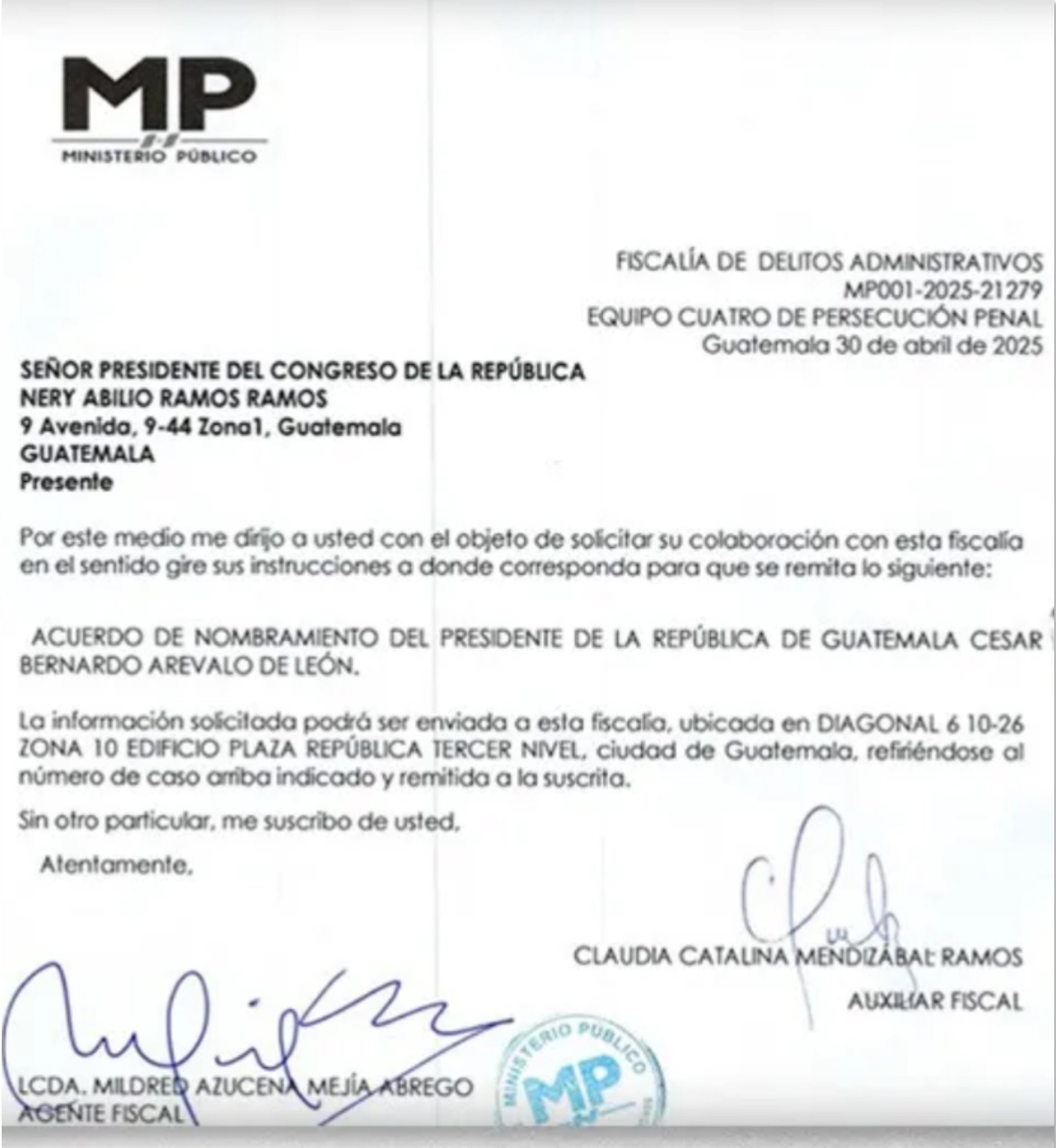 MP
MINISTERIO PÚBLICO

FISCALÍA DE DELITOS ADMINISTRATIVOS
MP001-2025-21279
EQUIPO CUATRO DE PERSECUCIÓN PENAL
Guatemala 30 de abril de 2025

SEÑOR PRESIDENTE DEL CONGRESO DE LA REPÚBLICA
NERY ABILIO RAMOS RAMOS
9 Avenida, 9-44 Zona1, Guatemala
GUATEMALA
Presente

Por este medio me dirijo a usted con el objeto de solicitar su colaboración con esta fiscalía en el sentido gire sus instrucciones a donde corresponda para que se remita lo siguiente:

ACUERDO DE NOMBRAMIENTO DEL PRESIDENTE DE LA REPÚBLICA DE GUATEMALA CESAR BERNARDO AREVALO DE LEÓN.

La información solicitada podrá ser enviada a esta fiscalía, ubicada en DIAGONAL 6 10-26 ZONA 10 EDIFICIO PLAZA REPÚBLICA TERCER NIVEL, ciudad de Guatemala, refiriéndose al número de caso arriba indicado y remitida a la suscrita.

Sin otro particular, me suscribo de usted,

Atentamente,

CLAUDIA CATALINA MENDIZÁBAL RAMOS
AUXILIAR FISCAL

LCDA. MILDRED AZUCENA MEJÍA ABREGO
AGENTE FISCAL

MINISTERIO PÚBLICO
MP